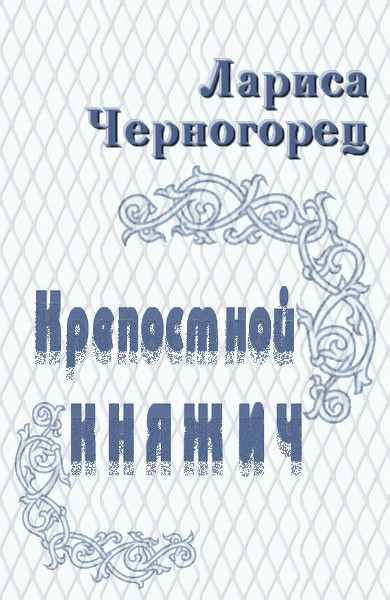 Лариса Черногорец

Крепостной княжич